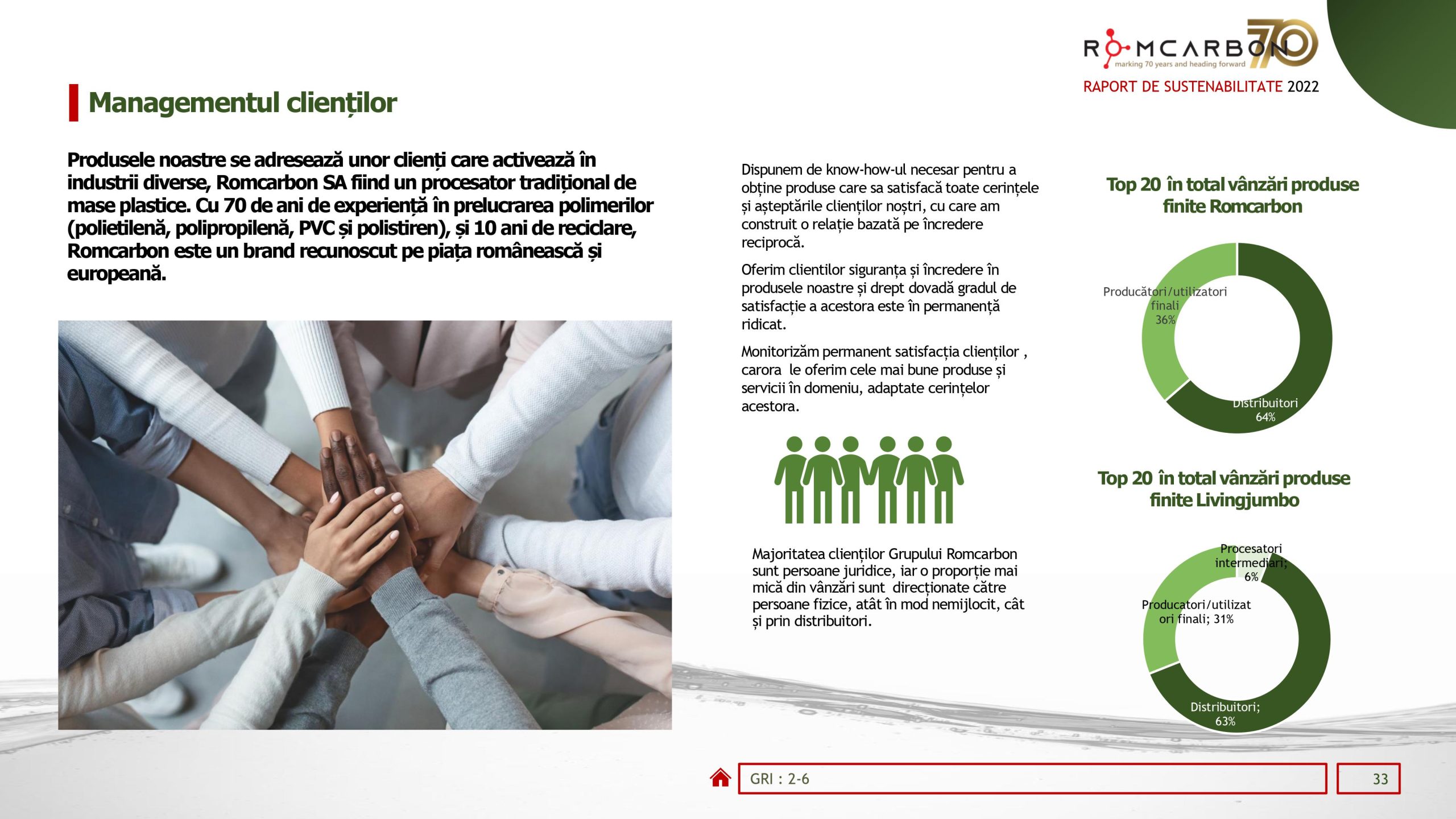 ROMCARBON 70
marking 70 years and heading forward
RAPORT DE SUSTENABILITATE 2022

Managementul clienților

Produsele noastre se adresează unor clienți care activează în industrii diverse, Romcarbon SA fiind un procesator tradițional de mase plastice. Cu 70 de ani de experiență în prelucrarea polimerilor (polietilenă, polipropilenă, PVC și polistiren), și 10 ani de reciclare, Romcarbon este un brand recunoscut pe piața românească și europeană.

Dispunem de know-how-ul necesar pentru a obține produse care sa satisfacă toate cerințele și așteptările clienților noștri, cu care am construit o relație bazată pe încredere reciprocă.

Oferim clientilor siguranța și încredere în produsele noastre și drept dovadă gradul de satisfacție a acestora este în permanență ridicat.

Monitorizăm permanent satisfacția clienților , carora le oferim cele mai bune produse și servicii în domeniu, adaptate cerințelor acestora.

Majoritatea clienților Grupului Romcarbon sunt persoane juridice, iar o proporție mai mică din vânzări sunt direcționate către persoane fizice, atât în mod nemijlocit, cât și prin distribuitori.

Top 20 în total vânzări produse finite Romcarbon

Producători/utilizatori finali 36%
Distribuitori 64%

Top 20 în total vânzări produse finite Livingjumbo

Procesatori intermediari; 6%
Producatori/utilizatori finali; 31%
Distribuitori; 63%

GRI : 2-6
33